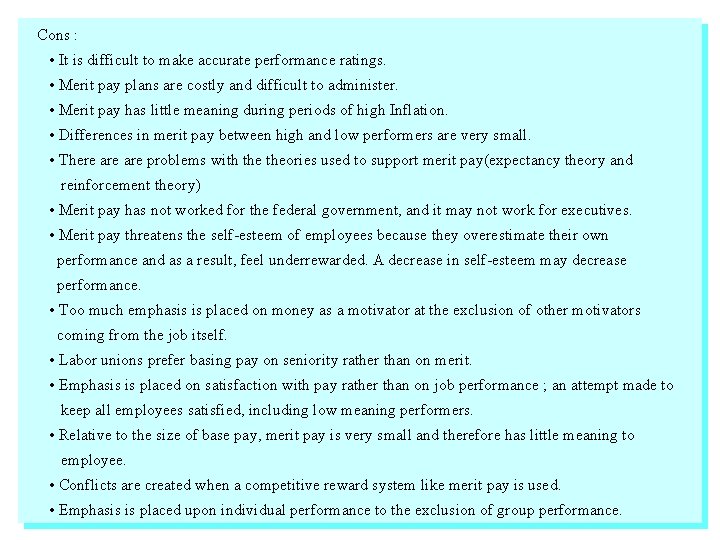 Cons :

• It is difficult to make accurate performance ratings.
• Merit pay plans are costly and difficult to administer.
• Merit pay has little meaning during periods of high Inflation.
• Differences in merit pay between high and low performers are very small.
• There are are problems with the theories used to support merit pay(expectancy theory and reinforcement theory)
• Merit pay has not worked for the federal government, and it may not work for executives.
• Merit pay threatens the self-esteem of employees because they overestimate their own performance and as a result, feel underrewarded. A decrease in self-esteem may decrease performance.
• Too much emphasis is placed on money as a motivator at the exclusion of other motivators coming from the job itself.
• Labor unions prefer basing pay on seniority rather than on merit.
• Emphasis is placed on satisfaction with pay rather than on job performance ; an attempt made to keep all employees satisfied, including low meaning performers.
• Relative to the size of base pay, merit pay is very small and therefore has little meaning to employee.
• Conflicts are created when a competitive reward system like merit pay is used.
• Emphasis is placed upon individual performance to the exclusion of group performance.